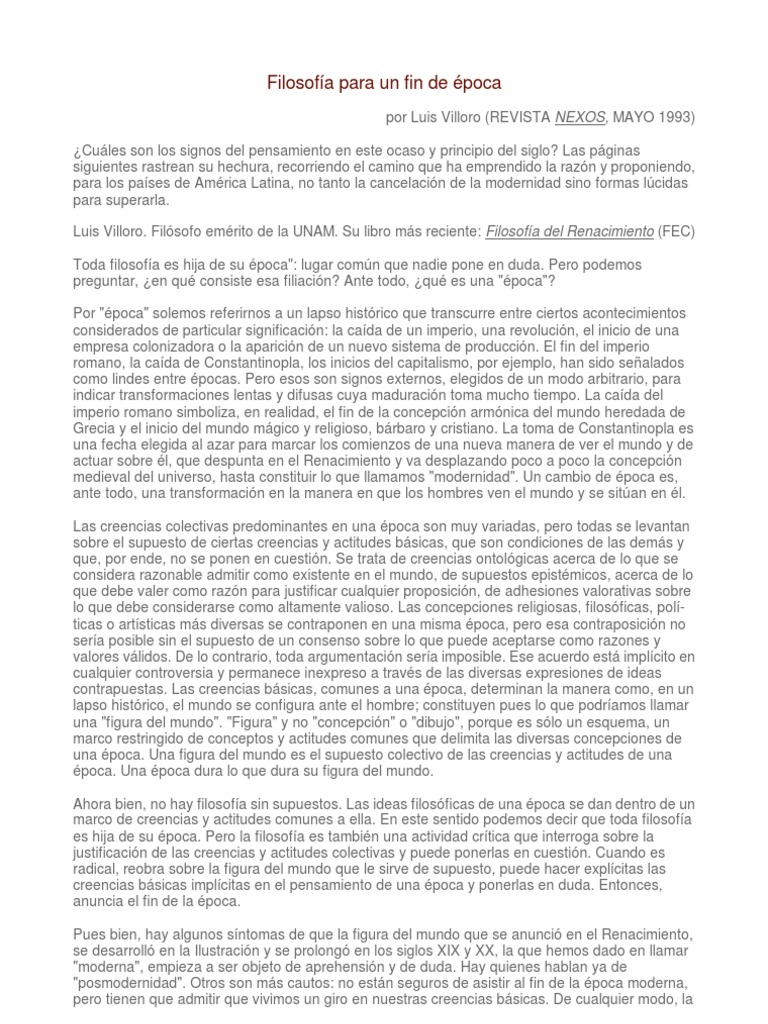 Filosofía para un fin de época

por Luis Villoro (REVISTA NEXOS, MAYO 1993)

¿Cuáles son los signos del pensamiento en este ocaso y principio del siglo? Las páginas siguientes rastrean su hechura, recorriendo el camino que ha emprendido la razón y proponiendo, para los países de América Latina, no tanto la cancelación de la modernidad sino formas lúcidas para superarla.

Luis Villoro. Filósofo emérito de la UNAM. Su libro más reciente: Filosofía del Renacimiento (FEC)

Toda filosofía es hija de su época": lugar común que nadie pone en duda. Pero podemos preguntar, ¿en qué consiste esa filiación? Ante todo, ¿qué es una "época"?

Por "época" solemos referirnos a un lapso histórico que transcurre entre ciertos acontecimientos considerados de particular significación: la caída de un imperio, una revolución, el inicio de una empresa colonizadora o la aparición de un nuevo sistema de producción. El fin del imperio romano, la caída de Constantinopla, los inicios del capitalismo, por ejemplo, han sido señalados como lindes entre épocas. Pero esos son signos externos, elegidos de un modo arbitrario, para indicar transformaciones lentas y difusas cuya maduración toma mucho tiempo. La caída del imperio romano simboliza, en realidad, el fin de la concepción armónica del mundo heredada de Grecia y el inicio del mundo mágico y religioso, bárbaro y cristiano. La toma de Constantinopla es una fecha elegida al azar para marcar los comienzos de una nueva manera de ver el mundo y de actuar sobre él, que despunta en el Renacimiento y va desplazando poco a poco la concepción medieval del universo, hasta constituir lo que llamamos "modernidad". Un cambio de época es, ante todo, una transformación en la manera en que los hombres ven el mundo y se sitúan en él.

Las creencias colectivas predominantes en una época son muy variadas, pero todas se levantan sobre el supuesto de ciertas creencias y actitudes básicas, que son condiciones de las demás y que, por ende, no se ponen en cuestión. Se trata de creencias ontológicas acerca de lo que se considera razonable admitir como existente en el mundo, de supuestos epistémicos, acerca de lo que debe valer como razón para justificar cualquier proposición, de adhesiones valorativas sobre lo que debe considerarse como altamente valioso. Las concepciones religiosas, filosóficas, políticas o artísticas más diversas se contraponen en una misma época, pero esa contraposición no sería posible sin el supuesto de un consenso sobre lo que puede aceptarse como razones y valores válidos. De lo contrario, toda argumentación sería imposible. Ese acuerdo está implícito en cualquier controversia y permanece inexpreso a través de las diversas expresiones de ideas contrapuestas. Las creencias básicas, comunes a una época, determinan la manera como, en un lapso histórico, el mundo se configura ante el hombre; constituyen pues lo que podríamos llamar una "figura del mundo". "Figura" y no "concepción" o "dibujo", porque es sólo un esquema, un marco restringido de conceptos y actitudes comunes que delimita las diversas concepciones de una época. Una figura del mundo es el supuesto colectivo de las creencias y actitudes de una época. Una época dura lo que dura su figura del mundo.

Ahora bien, no hay filosofía sin supuestos. Las ideas filosóficas de una época se dan dentro de un marco de creencias y actitudes comunes a ella. En este sentido podemos decir que toda filosofía es hija de su época. Pero la filosofía es también una actividad crítica que interroga sobre la justificación de las creencias y actitudes colectivas y puede ponerlas en cuestión. Cuando es radical, reobra sobre la figura del mundo que le sirve de supuesto, puede hacer explícitas las creencias básicas implícitas en el pensamiento de una época y ponerlas en duda. Entonces, anuncia el fin de la época.

Pues bien, hay algunos síntomas de que la figura del mundo que se anunció en el Renacimiento, se desarrolló en la Ilustración y se prolongó en los siglos XIX y XX, la que hemos dado en llamar "moderna", empieza a ser objeto de aprehensión y de duda. Hay quienes hablan ya de "posmodernidad". Otros son más cautos: no están seguros de asistir al fin de la época moderna, pero tienen que admitir que vivimos un giro en nuestras creencias básicas. De cualquier modo, la